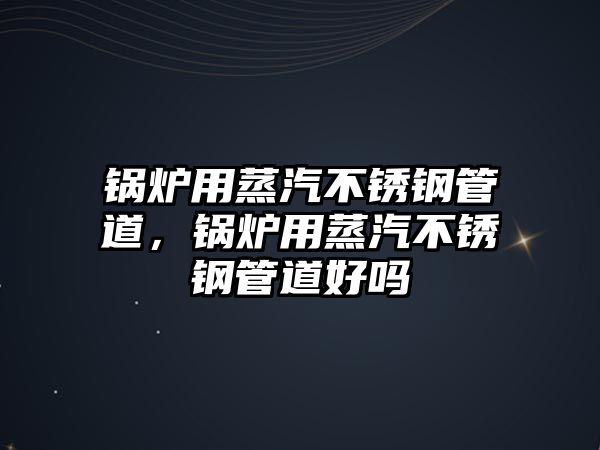 锅炉用蒸汽不锈钢管道，锅炉用蒸汽不锈钢管道好吗